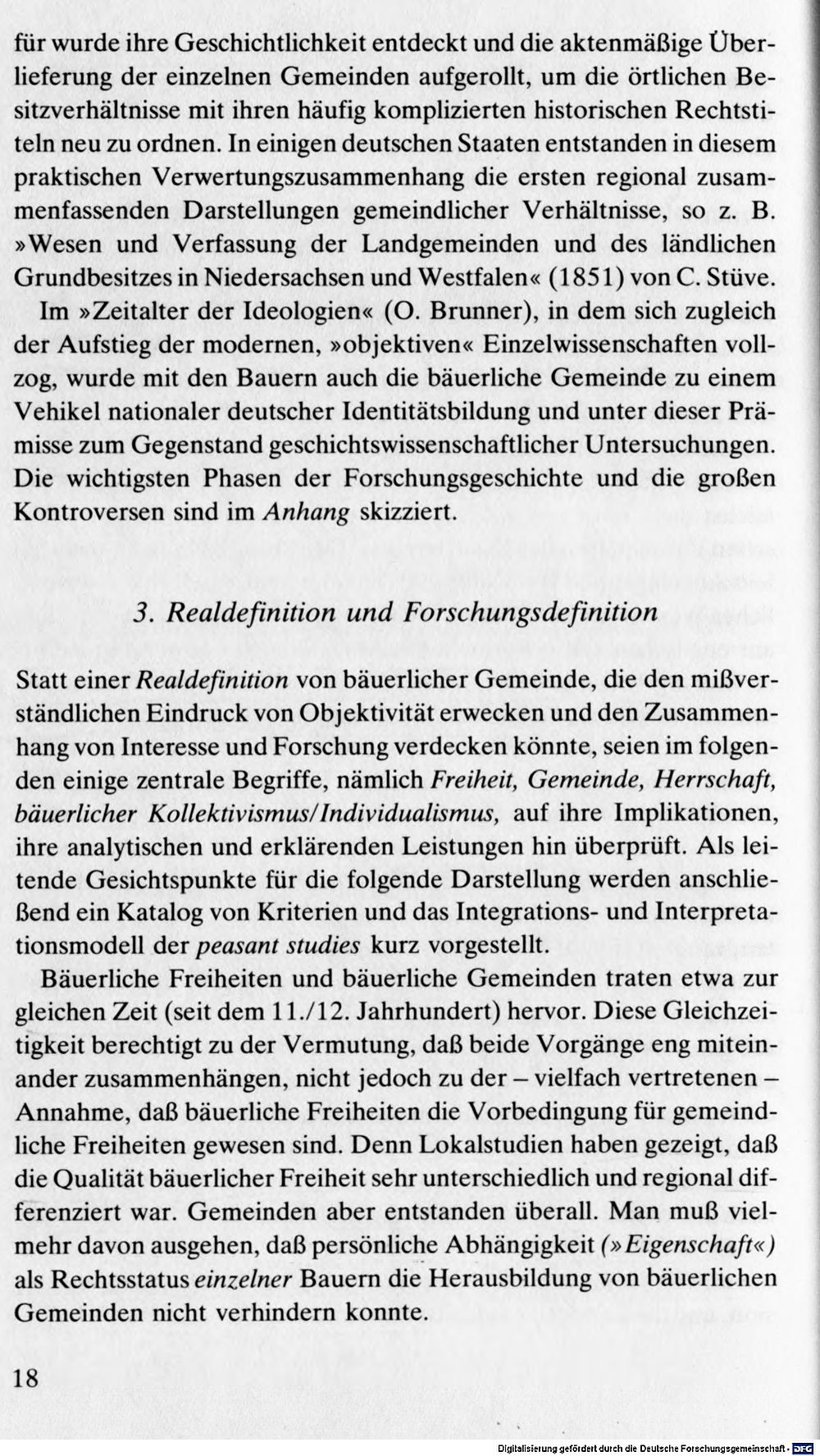 für wurde ihre Geschichtlichkeit entdeckt und die aktenmäßige Überlieferung der einzelnen Gemeinden aufgerollt, um die örtlichen Besitzverhältnisse mit ihren häufig komplizierten historischen Rechtstiteln neu zu ordnen. In einigen deutschen Staaten entstanden in diesem praktischen Verwertungszusammenhang die ersten regional zusammenfassenden Darstellungen gemeindlicher Verhältnisse, so z. B. »Wesen und Verfassung der Landgemeinden und des ländlichen Grundbesitzes in Niedersachsen und Westfalen« (1851) von C. Stüve.

Im »Zeitalter der Ideologien« (O. Brunner), in dem sich zugleich der Aufstieg der modernen, »objektiven« Einzelwissenschaften vollzog, wurde mit den Bauern auch die bäuerliche Gemeinde zu einem Vehikel nationaler deutscher Identitätsbildung und unter dieser Prämisse zum Gegenstand geschichtswissenschaftlicher Untersuchungen. Die wichtigsten Phasen der Forschungsgeschichte und die großen Kontroversen sind im Anhang skizziert.

3. Realdefinition und Forschungsdefinition

Statt einer Realdefinition von bäuerlicher Gemeinde, die den mißverständlichen Eindruck von Objektivität erwecken und den Zusammenhang von Interesse und Forschung verdecken könnte, seien im folgenden einige zentrale Begriffe, nämlich Freiheit, Gemeinde, Herrschaft, bäuerlicher Kollektivismus/Individualismus, auf ihre Implikationen, ihre analytischen und erklärenden Leistungen hin überprüft. Als leitende Gesichtspunkte für die folgende Darstellung werden anschließend ein Katalog von Kriterien und das Integrations- und Interpretationsmodell der peasant studies kurz vorgestellt.

Bäuerliche Freiheiten und bäuerliche Gemeinden traten etwa zur gleichen Zeit (seit dem 11./12. Jahrhundert) hervor. Diese Gleichzeitigkeit berechtigt zu der Vermutung, daß beide Vorgänge eng miteinander zusammenhängen, nicht jedoch zu der – vielfach vertretenen – Annahme, daß bäuerliche Freiheiten die Vorbedingung für gemeindliche Freiheiten gewesen sind. Denn Lokalstudien haben gezeigt, daß die Qualität bäuerlicher Freiheit sehr unterschiedlich und regional differenziert war. Gemeinden aber entstanden überall. Man muß vielmehr davon ausgehen, daß persönliche Abhängigkeit (»Eigenschaft«) als Rechtsstatus einzelner Bauern die Herausbildung von bäuerlichen Gemeinden nicht verhindern konnte.

18

Digitalisierung gefördert durch die Deutsche Forschungsgemeinschaft - DFG